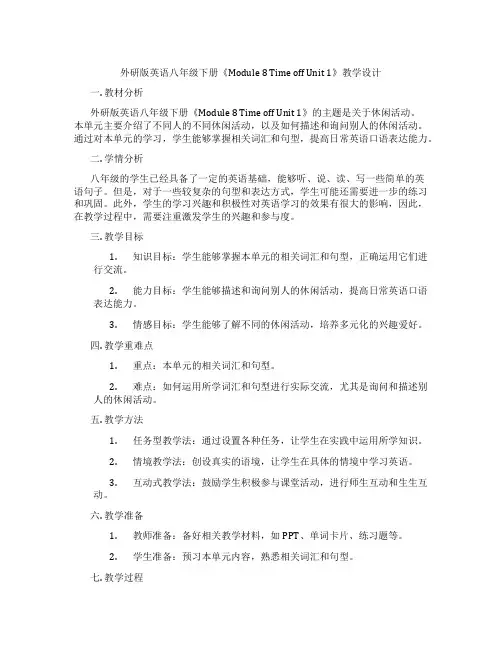 外研版英语八年级下册《Module 8 Time off Unit 1》教学设计

一. 教材分析

外研版英语八年级下册《Module 8 Time off Unit 1》的主题是关于休闲活动。本单元主要介绍了不同人的不同休闲活动，以及如何描述和询问别人的休闲活动。通过对本单元的学习，学生能够掌握相关词汇和句型，提高日常英语口语表达能力。

二. 学情分析

八年级的学生已经具备了一定的英语基础，能够听、说、读、写一些简单的英语句子。但是，对于一些较复杂的句型和表达方式，学生可能还需要进一步的练习和巩固。此外，学生的学习兴趣和积极性对英语学习的效果有很大的影响，因此，在教学过程中，需要注重激发学生的兴趣和参与度。

三. 教学目标

1. 知识目标：学生能够掌握本单元的相关词汇和句型，正确运用它们进行交流。

2. 能力目标：学生能够描述和询问别人的休闲活动，提高日常英语口语表达能力。

3. 情感目标：学生能够了解不同的休闲活动，培养多元化的兴趣爱好。

四. 教学重难点

1. 重点：本单元的相关词汇和句型。

2. 难点：如何运用所学词汇和句型进行实际交流，尤其是询问和描述别人的休闲活动。

五. 教学方法

1. 任务型教学法：通过设置各种任务，让学生在实践中运用所学知识。

2. 情境教学法：创设真实的语境，让学生在具体的情境中学习英语。

3. 互动式教学法：鼓励学生积极参与课堂活动，进行师生互动和生生互动。

六. 教学准备

1. 教师准备：备好相关教学材料，如 PPT、单词卡片、练习题等。

2. 学生准备：预习本单元内容，熟悉相关词汇和句型。

七. 教学过程